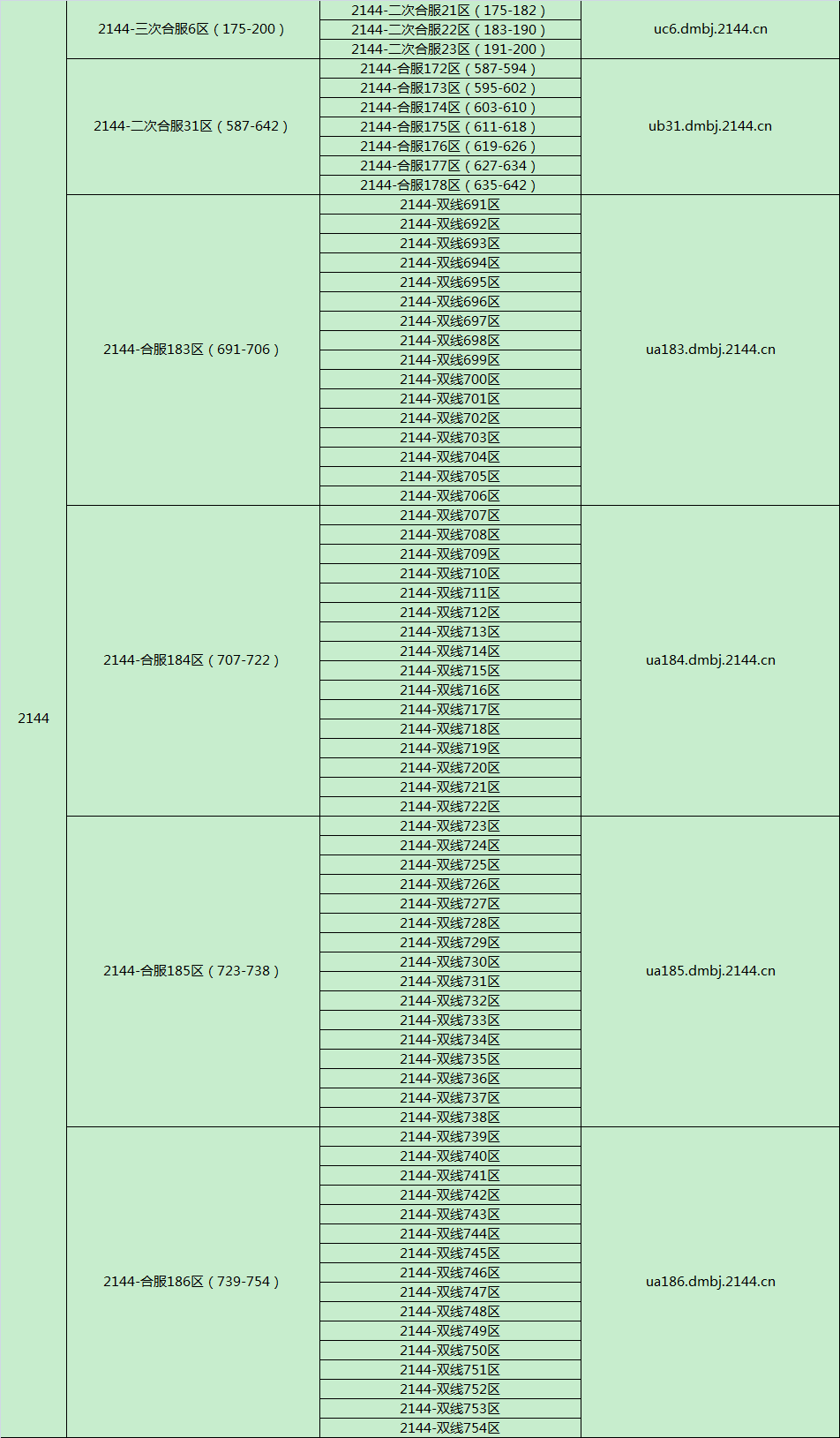 | 2144 | 2144-三次合服6区（175-200） | 2144-二次合服21区（175-182） | uc6.dmbj.2144.cn |
|---|---|---|---|
| | | 2144-二次合服22区（183-190） | |
| | | 2144-二次合服23区（191-200） | |
| | 2144-二次合服31区（587-642） | 2144-合服172区（587-594） | ub31.dmbj.2144.cn |
| | | 2144-合服173区（595-602） | |
| | | 2144-合服174区（603-610） | |
| | | 2144-合服175区（611-618） | |
| | | 2144-合服176区（619-626） | |
| | | 2144-合服177区（627-634） | |
| | | 2144-合服178区（635-642） | |
| | 2144-合服183区（691-706） | 2144-双线691区 | ua183.dmbj.2144.cn |
| | | 2144-双线692区 | |
| | | 2144-双线693区 | |
| | | 2144-双线694区 | |
| | | 2144-双线695区 | |
| | | 2144-双线696区 | |
| | | 2144-双线697区 | |
| | | 2144-双线698区 | |
| | | 2144-双线699区 | |
| | | 2144-双线700区 | |
| | | 2144-双线701区 | |
| | | 2144-双线702区 | |
| | | 2144-双线703区 | |
| | | 2144-双线704区 | |
| | | 2144-双线705区 | |
| | | 2144-双线706区 | |
| | 2144-合服184区（707-722） | 2144-双线707区 | ua184.dmbj.2144.cn |
| | | 2144-双线708区 | |
| | | 2144-双线709区 | |
| | | 2144-双线710区 | |
| | | 2144-双线711区 | |
| | | 2144-双线712区 | |
| | | 2144-双线713区 | |
| | | 2144-双线714区 | |
| | | 2144-双线715区 | |
| | | 2144-双线716区 | |
| | | 2144-双线717区 | |
| | | 2144-双线718区 | |
| | | 2144-双线719区 | |
| | | 2144-双线720区 | |
| | | 2144-双线721区 | |
| | | 2144-双线722区 | |
| | 2144-合服185区（723-738） | 2144-双线723区 | ua185.dmbj.2144.cn |
| | | 2144-双线724区 | |
| | | 2144-双线725区 | |
| | | 2144-双线726区 | |
| | | 2144-双线727区 | |
| | | 2144-双线728区 | |
| | | 2144-双线729区 | |
| | | 2144-双线730区 | |
| | | 2144-双线731区 | |
| | | 2144-双线732区 | |
| | | 2144-双线733区 | |
| | | 2144-双线734区 | |
| | | 2144-双线735区 | |
| | | 2144-双线736区 | |
| | | 2144-双线737区 | |
| | | 2144-双线738区 | |
| | 2144-合服186区（739-754） | 2144-双线739区 | ua186.dmbj.2144.cn |
| | | 2144-双线740区 | |
| | | 2144-双线741区 | |
| | | 2144-双线742区 | |
| | | 2144-双线743区 | |
| | | 2144-双线744区 | |
| | | 2144-双线745区 | |
| | | 2144-双线746区 | |
| | | 2144-双线747区 | |
| | | 2144-双线748区 | |
| | | 2144-双线749区 | |
| | | 2144-双线750区 | |
| | | 2144-双线751区 | |
| | | 2144-双线752区 | |
| | | 2144-双线753区 | |
| | | 2144-双线754区 | |